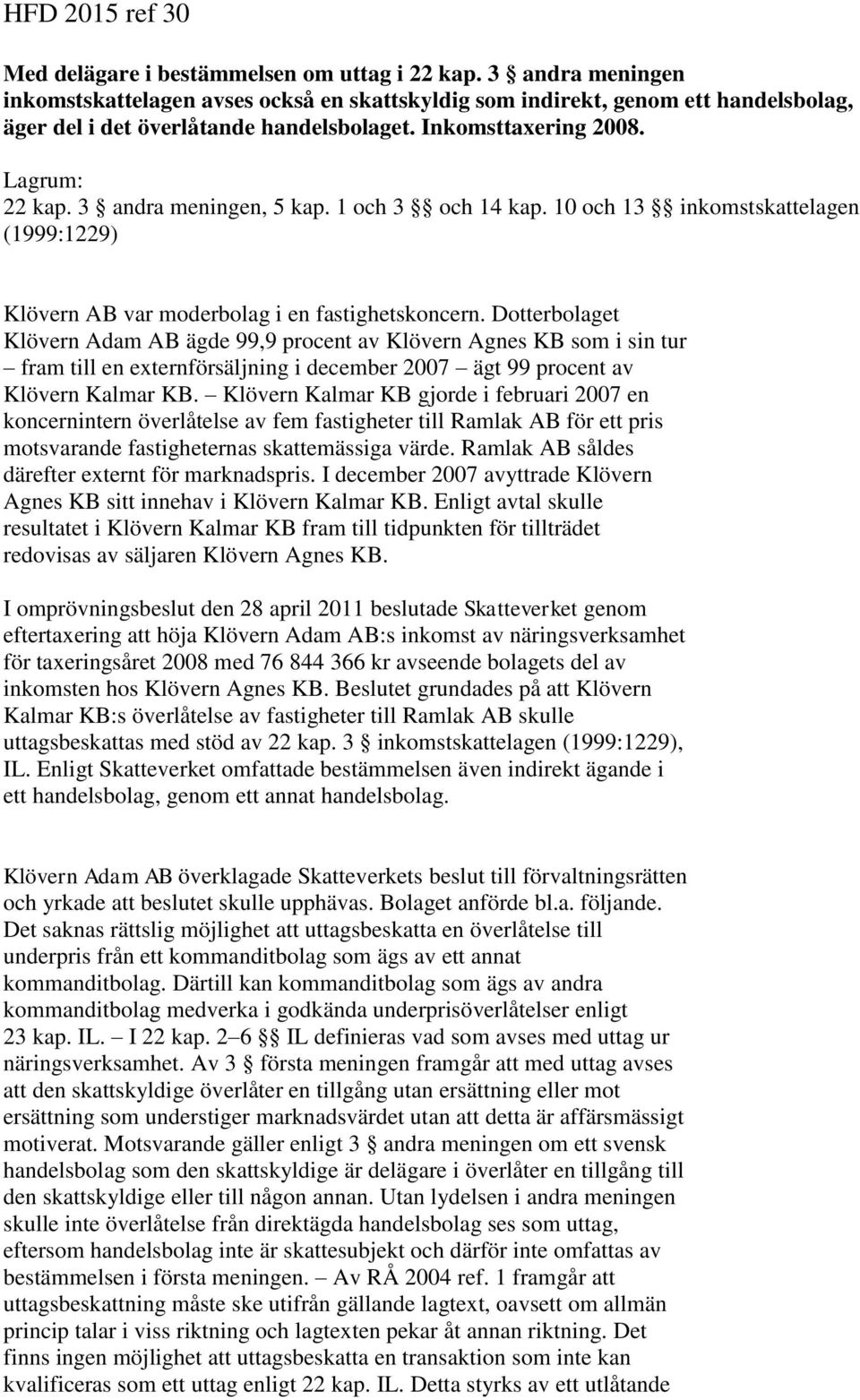 HFD 2015 ref 30

Med delägare i bestämmelsen om uttag i 22 kap. 3 § andra meningen inkomstskattelagen avses också en skattskyldig som indirekt, genom ett handelsbolag, äger del i det överlåtande handelsbolaget. Inkomsttaxering 2008.

Lagrum:
22 kap. 3 § andra meningen, 5 kap. 1 och 3 §§ och 14 kap. 10 och 13 §§ inkomstskattelagen (1999:1229)

Klövern AB var moderbolag i en fastighetskoncern. Dotterbolaget Klövern Adam AB ägde 99,9 procent av Klövern Agnes KB som i sin tur – fram till en externförsäljning i december 2007 – ägt 99 procent av Klövern Kalmar KB. – Klövern Kalmar KB gjorde i februari 2007 en koncernintern överlåtelse av fem fastigheter till Ramlak AB för ett pris motsvarande fastigheternas skattemässiga värde. Ramlak AB såldes därefter externt för marknadspris. I december 2007 avyttrade Klövern Agnes KB sitt innehav i Klövern Kalmar KB. Enligt avtal skulle resultatet i Klövern Kalmar KB fram till tidpunkten för tillträdet redovisas av säljaren Klövern Agnes KB.

I omprövningsbeslut den 28 april 2011 beslutade Skatteverket genom eftertaxering att höja Klövern Adam AB:s inkomst av näringsverksamhet för taxeringsåret 2008 med 76 844 366 kr avseende bolagets del av inkomsten hos Klövern Agnes KB. Beslutet grundades på att Klövern Kalmar KB:s överlåtelse av fastigheter till Ramlak AB skulle uttagsbeskattas med stöd av 22 kap. 3 § inkomstskattelagen (1999:1229), IL. Enligt Skatteverket omfattade bestämmelsen även indirekt ägande i ett handelsbolag, genom ett annat handelsbolag.

Klövern Adam AB överklagade Skatteverkets beslut till förvaltningsrätten och yrkade att beslutet skulle upphävas. Bolaget anförde bl.a. följande. Det saknas rättslig möjlighet att uttagsbeskatta en överlåtelse till underpris från ett kommanditbolag som ägs av ett annat kommanditbolag. Därtill kan kommanditbolag som ägs av andra kommanditbolag medverka i godkända underprisöverlåtelser enligt 23 kap. IL. – I 22 kap. 2–6 §§ IL definieras vad som avses med uttag ur näringsverksamhet. Av 3 § första meningen framgår att med uttag avses att den skattskyldige överlåter en tillgång utan ersättning eller mot ersättning som understiger marknadsvärdet utan att detta är affärsmässigt motiverat. Motsvarande gäller enligt 3 § andra meningen om ett svensk handelsbolag som den skattskyldige är delägare i överlåter en tillgång till den skattskyldige eller till någon annan. Utan lydelsen i andra meningen skulle inte överlåtelse från direktägda handelsbolag ses som uttag, eftersom handelsbolag inte är skattesubjekt och därför inte omfattas av bestämmelsen i första meningen. – Av RÅ 2004 ref. 1 framgår att uttagsbeskattning måste ske utifrån gällande lagtext, oavsett om allmän princip talar i viss riktning och lagtexten pekar åt annan riktning. Det finns ingen möjlighet att uttagsbeskatta en transaktion som inte kan kvalificeras som ett uttag enligt 22 kap. IL. Detta styrks av ett utlåtande